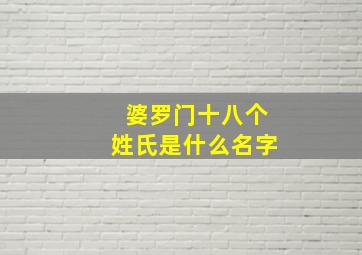 婆罗门十八个
姓氏是什么名字